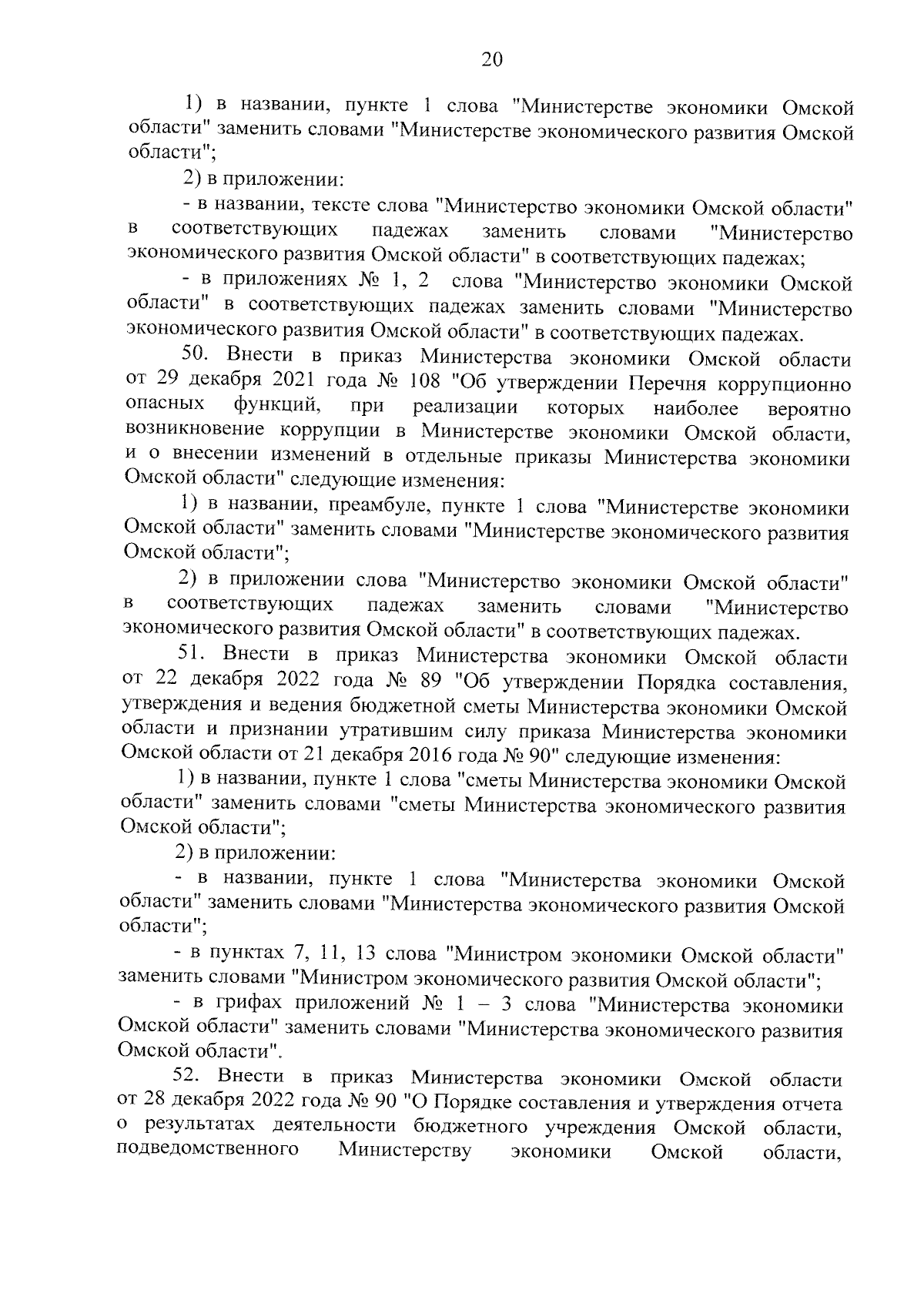 20

1) в названии, пункте 1 слова "Министерстве экономики Омской области" заменить словами "Министерстве экономического развития Омской области";

2) в приложении:

- в названии, тексте слова "Министерство экономики Омской области" в соответствующих падежах заменить словами "Министерство экономического развития Омской области" в соответствующих падежах;

- в приложениях № 1, 2 слова "Министерство экономики Омской области" в соответствующих падежах заменить словами "Министерство экономического развития Омской области" в соответствующих падежах.

50. Внести в приказ Министерства экономики Омской области от 29 декабря 2021 года № 108 "Об утверждении Перечня коррупционно опасных функций, при реализации которых наиболее вероятно возникновение коррупции в Министерстве экономики Омской области, и о внесении изменений в отдельные приказы Министерства экономики Омской области" следующие изменения:

1) в названии, преамбуле, пункте 1 слова "Министерстве экономики Омской области" заменить словами "Министерстве экономического развития Омской области";

2) в приложении слова "Министерство экономики Омской области" в соответствующих падежах заменить словами "Министерство экономического развития Омской области" в соответствующих падежах.

51. Внести в приказ Министерства экономики Омской области от 22 декабря 2022 года № 89 "Об утверждении Порядка составления, утверждения и ведения бюджетной сметы Министерства экономики Омской области и признании утратившим силу приказа Министерства экономики Омской области от 21 декабря 2016 года № 90" следующие изменения:

1) в названии, пункте 1 слова "сметы Министерства экономики Омской области" заменить словами "сметы Министерства экономического развития Омской области";

2) в приложении:

- в названии, пункте 1 слова "Министерства экономики Омской области" заменить словами "Министерства экономического развития Омской области";

- в пунктах 7, 11, 13 слова "Министром экономики Омской области" заменить словами "Министром экономического развития Омской области";

- в грифах приложений № 1 – 3 слова "Министерства экономики Омской области" заменить словами "Министерства экономического развития Омской области".

52. Внести в приказ Министерства экономики Омской области от 28 декабря 2022 года № 90 "О Порядке составления и утверждения отчета о результатах деятельности бюджетного учреждения Омской области, подведомственного Министерству экономики Омской области,